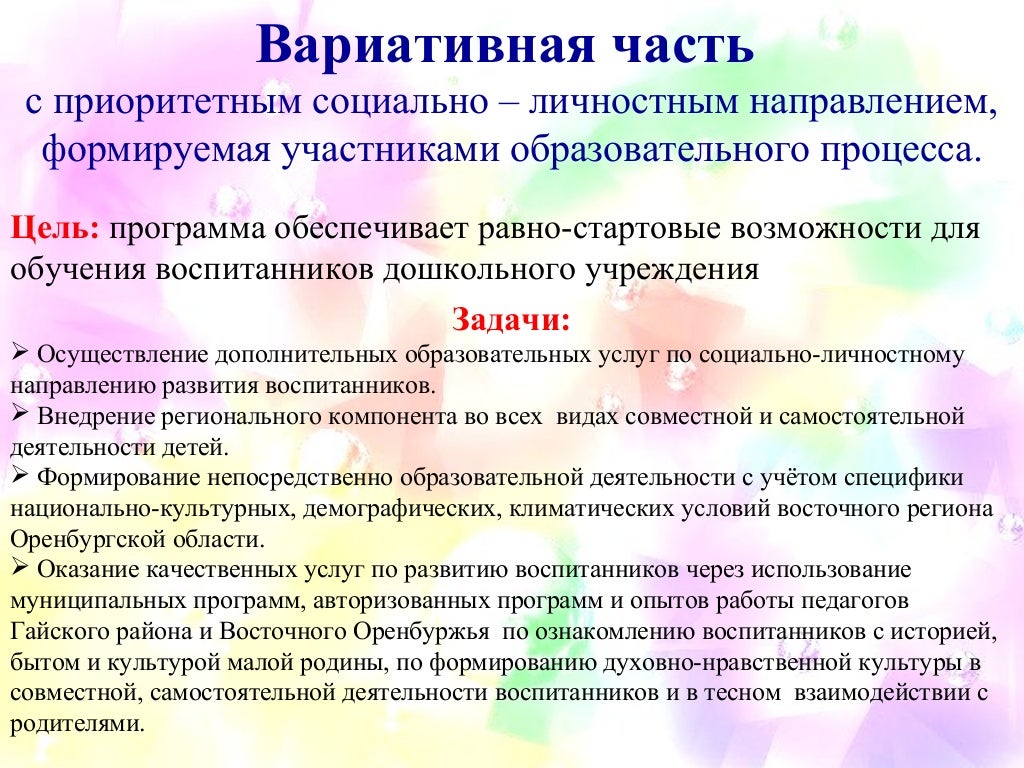 Вариативная часть
с приоритетным социально – личностным направлением, формируемая участниками образовательного процесса.

Цель: программа обеспечивает равно-стартовые возможности для обучения воспитанников дошкольного учреждения

Задачи:
➢ Осуществление дополнительных образовательных услуг по социально-личностному направлению развития воспитанников.
➢ Внедрение регионального компонента во всех видах совместной и самостоятельной деятельности детей.
➢ Формирование непосредственно образовательной деятельности с учётом специфики национально-культурных, демографических, климатических условий восточного региона Оренбургской области.
➢ Оказание качественных услуг по развитию воспитанников через использование муниципальных программ, авторизованных программ и опытов работы педагогов Гайского района и Восточного Оренбуржья по ознакомлению воспитанников с историей, бытом и культурой малой родины, по формированию духовно-нравственной культуры в совместной, самостоятельной деятельности воспитанников и в тесном взаимодействии с родителями.